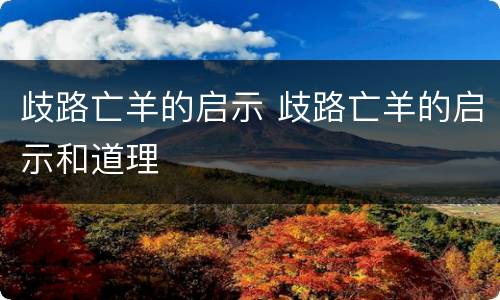 歧路亡羊的启示 歧路亡羊的启示和道理